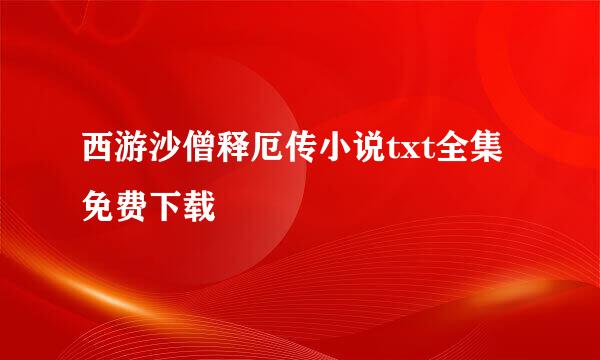 西游沙僧释厄传小说txt全集免费下载